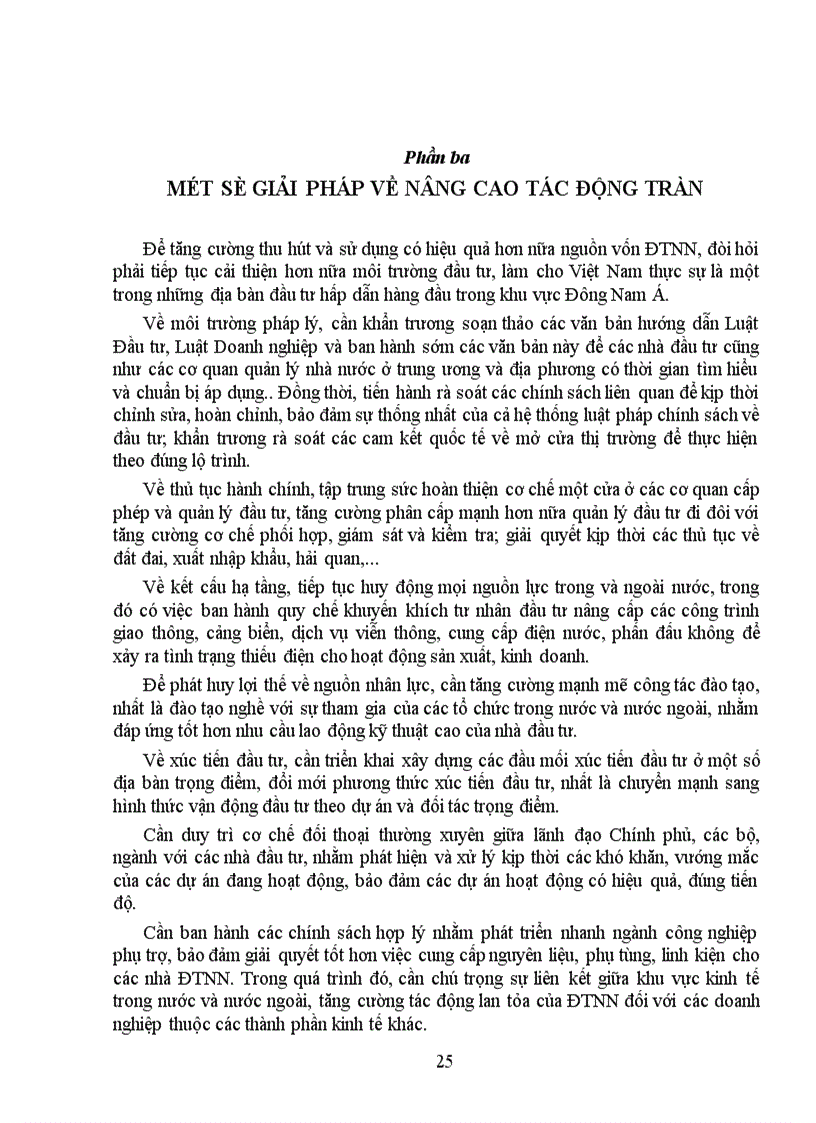 Phần ba

MÉT SÈ GIẢI PHÁP VỀ NÂNG CAO TÁC ĐỘNG TRÀN

Để tăng cường thu hút và sử dụng có hiệu quả hơn nữa nguồn vốn ĐTNN, đòi hỏi phải tiếp tục cải thiện hơn nữa môi trường đầu tư, làm cho Việt Nam thực sự là một trong những địa bàn đầu tư hấp dẫn hàng đầu trong khu vực Đông Nam Á.

Về môi trường pháp lý, cần khẩn trương soạn thảo các văn bản hướng dẫn Luật Đầu tư, Luật Doanh nghiệp và ban hành sớm các văn bản này để các nhà đầu tư cũng như các cơ quan quản lý nhà nước ở trung ương và địa phương có thời gian tìm hiểu và chuẩn bị áp dụng.. Đồng thời, tiến hành rà soát các chính sách liên quan để kịp thời chỉnh sửa, hoàn chỉnh, bảo đảm sự thống nhất của cả hệ thống luật pháp chính sách về đầu tư; khẩn trương rà soát các cam kết quốc tế về mở cửa thị trường để thực hiện theo đúng lộ trình.

Về thủ tục hành chính, tập trung sức hoàn thiện cơ chế một cửa ở các cơ quan cấp phép và quản lý đầu tư, tăng cường phân cấp mạnh hơn nữa quản lý đầu tư đi đôi với tăng cường cơ chế phối hợp, giám sát và kiểm tra; giải quyết kịp thời các thủ tục về đất đai, xuất nhập khẩu, hải quan,...

Về kết cấu hạ tầng, tiếp tục huy động mọi nguồn lực trong và ngoài nước, trong đó có việc ban hành quy chế khuyến khích tư nhân đầu tư nâng cấp các công trình giao thông, cảng biển, dịch vụ viễn thông, cung cấp điện nước, phấn đấu không để xảy ra tình trạng thiếu điện cho hoạt động sản xuất, kinh doanh.

Để phát huy lợi thế về nguồn nhân lực, cần tăng cường mạnh mẽ công tác đào tạo, nhất là đào tạo nghề với sự tham gia của các tổ chức trong nước và nước ngoài, nhằm đáp ứng tốt hơn nhu cầu lao động kỹ thuật cao của nhà đầu tư.

Về xúc tiến đầu tư, cần triển khai xây dựng các đầu mối xúc tiến đầu tư ở một số địa bàn trọng điểm, đổi mới phương thức xúc tiến đầu tư, nhất là chuyển mạnh sang hình thức vận động đầu tư theo dự án và đối tác trọng điểm.

Cần duy trì cơ chế đối thoại thường xuyên giữa lãnh đạo Chính phủ, các bộ, ngành với các nhà đầu tư, nhằm phát hiện và xử lý kịp thời các khó khăn, vướng mắc của các dự án đang hoạt động, bảo đảm các dự án hoạt động có hiệu quả, đúng tiến độ.

Cần ban hành các chính sách hợp lý nhằm phát triển nhanh ngành công nghiệp phụ trợ, bảo đảm giải quyết tốt hơn việc cung cấp nguyên liệu, phụ tùng, linh kiện cho các nhà ĐTNN. Trong quá trình đó, cần chú trọng sự liên kết giữa khu vực kinh tế trong nước và nước ngoài, tăng cường tác động lan tỏa của ĐTNN đối với các doanh nghiệp thuộc các thành phần kinh tế khác.

25